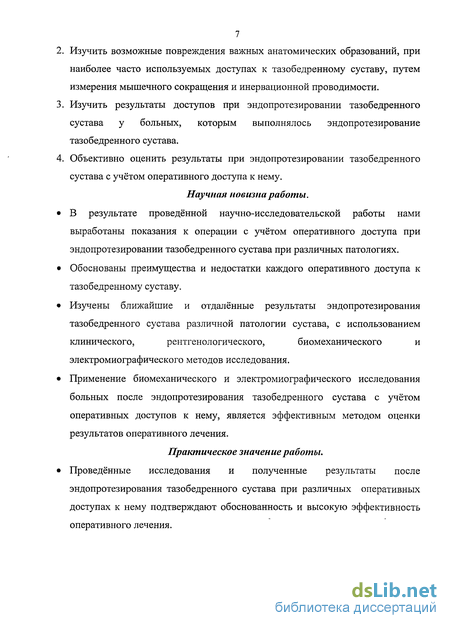 7

2. Изучить возможные повреждения важных анатомических образований, при наиболее часто используемых доступах к тазобедренному суставу, путем измерения мышечного сокращения и инервационной проводимости.

3. Изучить результаты доступов при эндопротезировании тазобедренного сустава у больных, которым выполнялось эндопротезирование тазобедренного сустава.

4. Объективно оценить результаты при эндопротезировании тазобедренного сустава с учётом оперативного доступа к нему.

Научная новизна работы.

• В результате проведённой научно-исследовательской работы нами выработаны показания к операции с учётом оперативного доступа при эндопротезировании тазобедренного сустава при различных патологиях.

• Обоснованы преимущества и недостатки каждого оперативного доступа к тазобедренному суставу.

• Изучены ближайшие и отдалённые результаты эндопротезирования тазобедренного сустава различной патологии сустава, с использованием клинического, рентгенологического, биомеханического и электромиографического методов исследования.

• Применение биомеханического и электромиографического исследования больных после эндопротезирования тазобедренного сустава с учётом оперативных доступов к нему, является эффективным методом оценки результатов оперативного лечения.

Практическое значение работы.

• Проведённые исследования и полученные результаты после эндопротезирования тазобедренного сустава при различных оперативных доступах к нему подтверждают обоснованность и высокую эффективность оперативного лечения.

dsLib.net
библиотека диссертаций